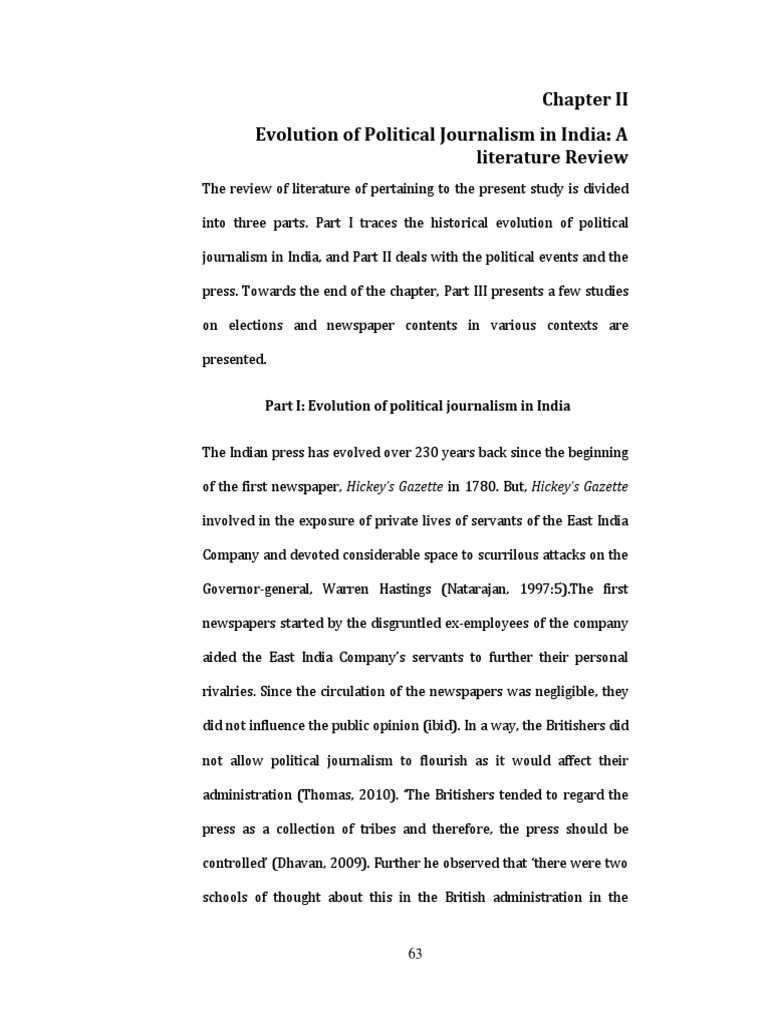 Chapter II

Evolution of Political Journalism in India: A literature Review

The review of literature of pertaining to the present study is divided into three parts. Part I traces the historical evolution of political journalism in India, and Part II deals with the political events and the press. Towards the end of the chapter, Part III presents a few studies on elections and newspaper contents in various contexts are presented.

Part I: Evolution of political journalism in India

The Indian press has evolved over 230 years back since the beginning of the first newspaper, Hickey's Gazette in 1780. But, Hickey's Gazette involved in the exposure of private lives of servants of the East India Company and devoted considerable space to scurrilous attacks on the Governor-general, Warren Hastings (Natarajan, 1997:5).The first newspapers started by the disgruntled ex-employees of the company aided the East India Company's servants to further their personal rivalries. Since the circulation of the newspapers was negligible, they did not influence the public opinion (ibid). In a way, the Britishers did not allow political journalism to flourish as it would affect their administration (Thomas, 2010). 'The Britishers tended to regard the press as a collection of tribes and therefore, the press should be controlled' (Dhavan, 2009). Further he observed that 'there were two schools of thought about this in the British administration in the

63